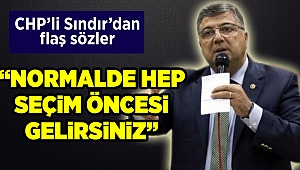 CHP'li Sındır'dan flaş sözler

"NORMALDE HEP SEÇİM ÖNCESİ GELİRSİNİZ"